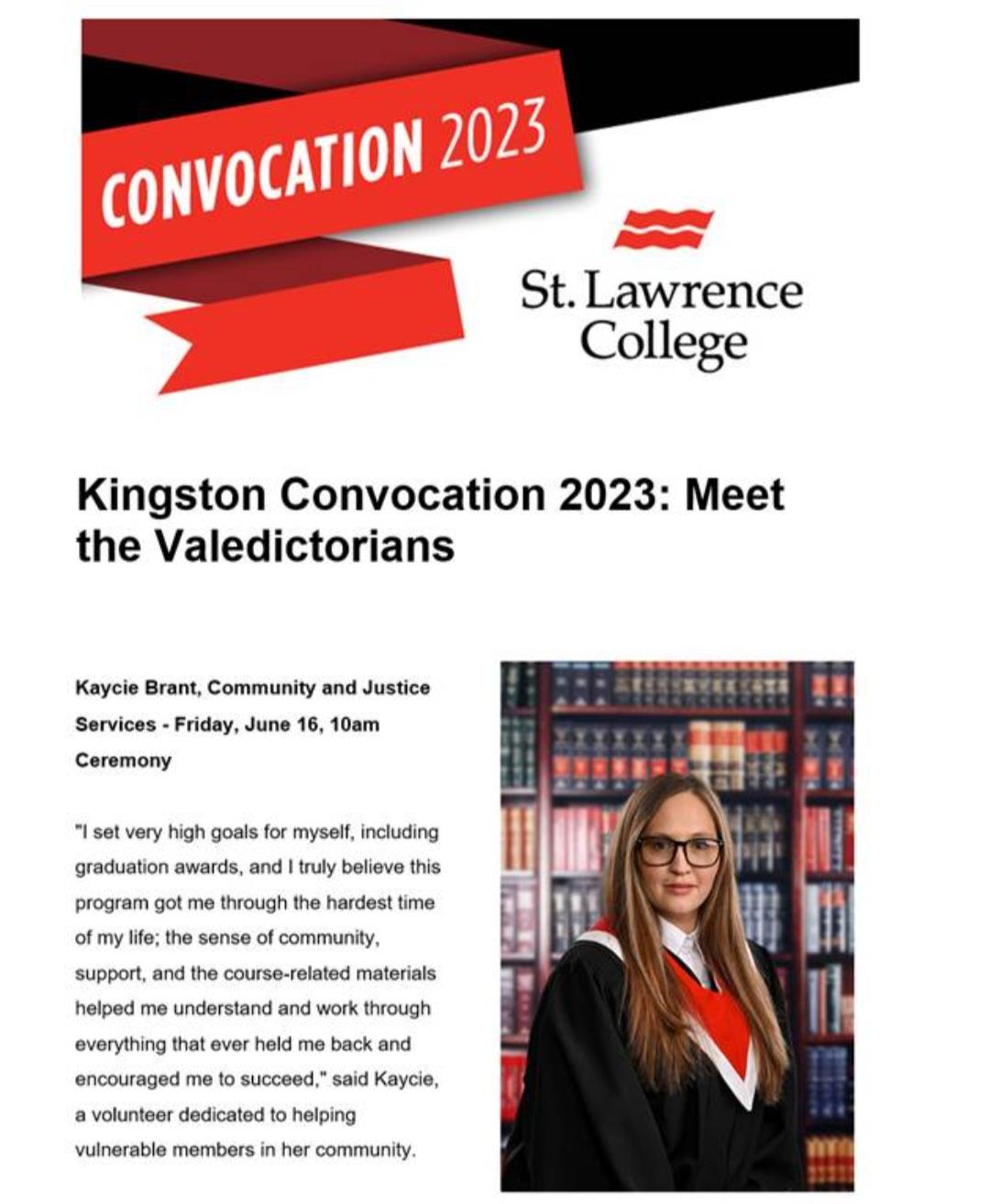 CONVOCATION 2023

St. Lawrence College

Kingston Convocation 2023: Meet the Valedictorians

Kaycie Brant, Community and Justice Services - Friday, June 16, 10am Ceremony

"I set very high goals for myself, including graduation awards, and I truly believe this program got me through the hardest time of my life; the sense of community, support, and the course-related materials helped me understand and work through everything that ever held me back and encouraged me to succeed," said Kaycie, a volunteer dedicated to helping vulnerable members in her community.